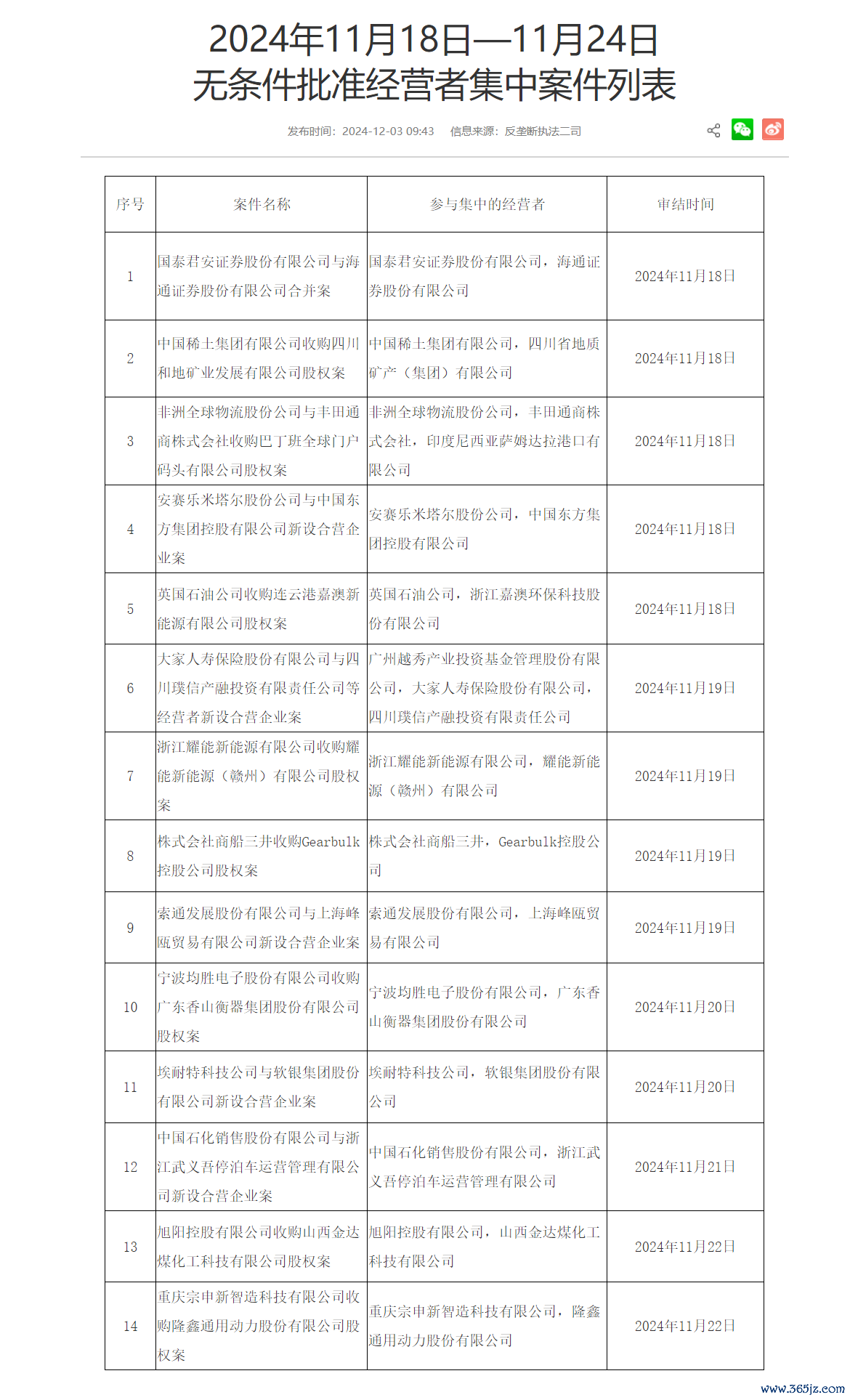 2024年11月18日—11月24日
无条件批准经营者集中案件列表

发布时间：2024-12-03 09:43　信息来源：反垄断执法二司

| 序号 | 案件名称 | 参与集中的经营者 | 审结时间 |
|---|---|---|---|
| 1 | 国泰君安证券股份有限公司与海通证券股份有限公司合并案 | 国泰君安证券股份有限公司，海通证券股份有限公司 | 2024年11月18日 |
| 2 | 中国稀土集团有限公司收购四川和地矿业发展有限公司股权案 | 中国稀土集团有限公司，四川省地质矿产（集团）有限公司 | 2024年11月18日 |
| 3 | 非洲全球物流股份公司与丰田通商株式会社收购巴丁班全球门户码头有限公司股权案 | 非洲全球物流股份公司，丰田通商株式会社，印度尼西亚萨姆达拉港口有限公司 | 2024年11月18日 |
| 4 | 安赛乐米塔尔股份公司与中国东方集团控股有限公司新设合营企业案 | 安赛乐米塔尔股份公司，中国东方集团控股有限公司 | 2024年11月18日 |
| 5 | 英国石油公司收购连云港嘉澳新能源有限公司股权案 | 英国石油公司，浙江嘉澳环保科技股份有限公司 | 2024年11月18日 |
| 6 | 大家人寿保险股份有限公司与四川璞信产融投资有限责任公司等经营者新设合营企业案 | 广州越秀产业投资基金管理股份有限公司，大家人寿保险股份有限公司，四川璞信产融投资有限责任公司 | 2024年11月19日 |
| 7 | 浙江耀能新能源有限公司收购耀能新能源（赣州）有限公司股权案 | 浙江耀能新能源有限公司，耀能新能源（赣州）有限公司 | 2024年11月19日 |
| 8 | 株式会社商船三井收购Gearbulk控股公司股权案 | 株式会社商船三井，Gearbulk控股公司 | 2024年11月19日 |
| 9 | 索通发展股份有限公司与上海峰瓯贸易有限公司新设合营企业案 | 索通发展股份有限公司，上海峰瓯贸易有限公司 | 2024年11月19日 |
| 10 | 宁波均胜电子股份有限公司收购广东香山衡器集团股份有限公司股权案 | 宁波均胜电子股份有限公司，广东香山衡器集团股份有限公司 | 2024年11月20日 |
| 11 | 埃耐特科技公司与软银集团股份有限公司新设合营企业案 | 埃耐特科技公司，软银集团股份有限公司 | 2024年11月20日 |
| 12 | 中国石化销售股份有限公司与浙江武义吾停泊车运营管理有限公司新设合营企业案 | 中国石化销售股份有限公司，浙江武义吾停泊车运营管理有限公司 | 2024年11月21日 |
| 13 | 旭阳控股有限公司收购山西金达煤化工科技有限公司股权案 | 旭阳控股有限公司，山西金达煤化工科技有限公司 | 2024年11月22日 |
| 14 | 重庆宗申新智造科技有限公司收购隆鑫通用动力股份有限公司股权案 | 重庆宗申新智造科技有限公司，隆鑫通用动力股份有限公司 | 2024年11月22日 |

www.365jz.com